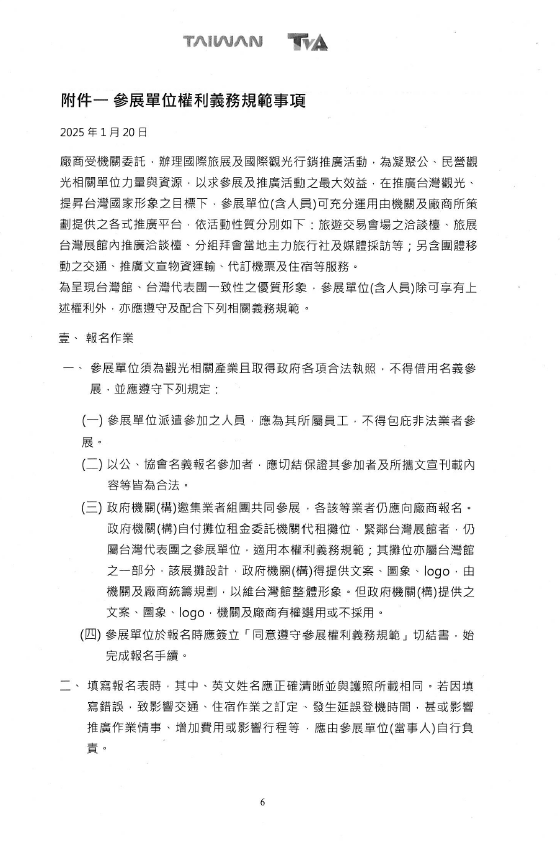 TAIWAN TVA

附件一 參展單位權利義務規範事項

2025 年 1 月 20 日

廠商受機關委託，辦理國際旅展及國際觀光行銷推廣活動，為凝聚公、民營觀光相關單位力量與資源，以求參展及推廣活動之最大效益，在推廣台灣觀光、提昇台灣國家形象之目標下，參展單位(含人員)可充分運用由機關及廠商所策劃提供之各式推廣平台，依活動性質分別如下：旅遊交易會場之洽談檯、旅展台灣展館內推廣洽談檯、分組拜會當地主力旅行社及媒體採訪等；另含團體移動之交通、推廣文宣物資運輸、代訂機票及住宿等服務。

為呈現台灣館、台灣代表團一致性之優質形象，參展單位(含人員)除可享有上述權利外，亦應遵守及配合下列相關義務規範。

壹、 報名作業

一、 參展單位須為觀光相關產業且取得政府各項合法執照，不得借用名義參展，並應遵守下列規定：

(一) 參展單位派遣參加之人員，應為其所屬員工，不得包庇非法業者參展。

(二) 以公、協會名義報名參加者，應切結保證其參加者及所攜文宣刊載內容等皆為合法。

(三) 政府機關(構)邀集業者組團共同參展，各該等業者仍應向廠商報名。政府機關(構)自付攤位租金委託機關代租攤位，緊鄰台灣展館者，仍屬台灣代表團之參展單位，適用本權利義務規範；其攤位亦屬台灣館之一部分，該展攤設計，政府機關(構)得提供文案、圖象、logo，由機關及廠商統籌規劃，以維台灣館整體形象。但政府機關(構)提供之文案、圖象、logo，機關及廠商有權選用或不採用。

(四) 參展單位於報名時應簽立「同意遵守參展權利義務規範」切結書，始完成報名手續。

二、 填寫報名表時，其中、英文姓名應正確清晰並與護照所載相同。若因填寫錯誤，致影響交通、住宿作業之訂定、發生延誤登機時間，甚或影響推廣作業情事、增加費用或影響行程等，應由參展單位(當事人)自行負責。

6